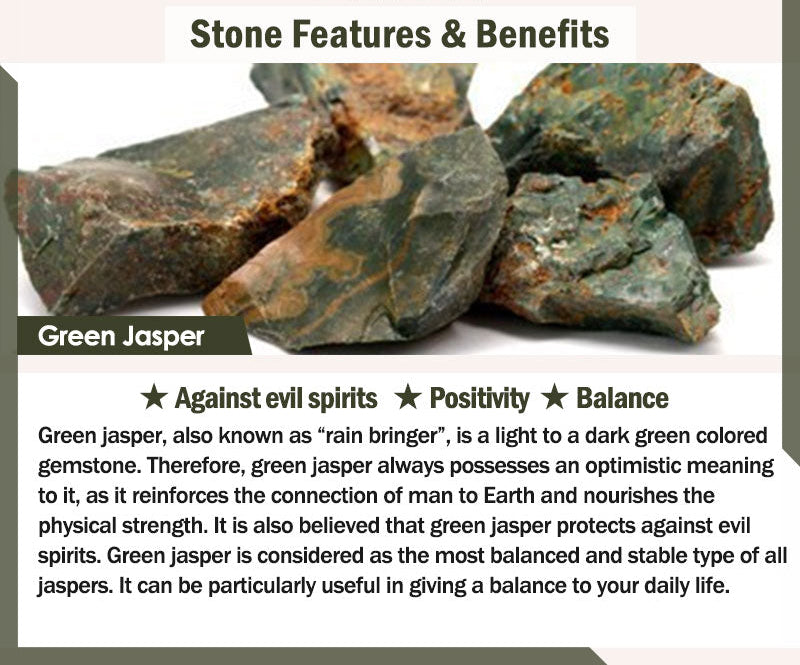 Stone Features & Benefits

Green Jasper

★ Against evil spirits ★ Positivity ★ Balance

Green jasper, also known as "rain bringer", is a light to a dark green colored gemstone. Therefore, green jasper always possesses an optimistic meaning to it, as it reinforces the connection of man to Earth and nourishes the physical strength. It is also believed that green jasper protects against evil spirits. Green jasper is considered as the most balanced and stable type of all jaspers. It can be particularly useful in giving a balance to your daily life.